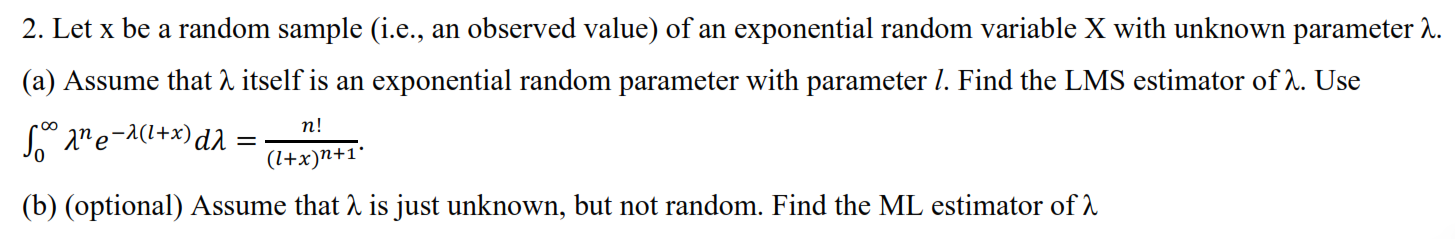 2. Let x be a random sample (i.e., an observed value) of an exponential random variable X with unknown parameter λ.

(a) Assume that λ itself is an exponential random parameter with parameter $l$. Find the LMS estimator of λ. Use $\int_0^\infty \lambda^n e^{-\lambda(l+x)} d\lambda = \frac{n!}{(l+x)^{n+1}}$.

(b) (optional) Assume that λ is just unknown, but not random. Find the ML estimator of λ